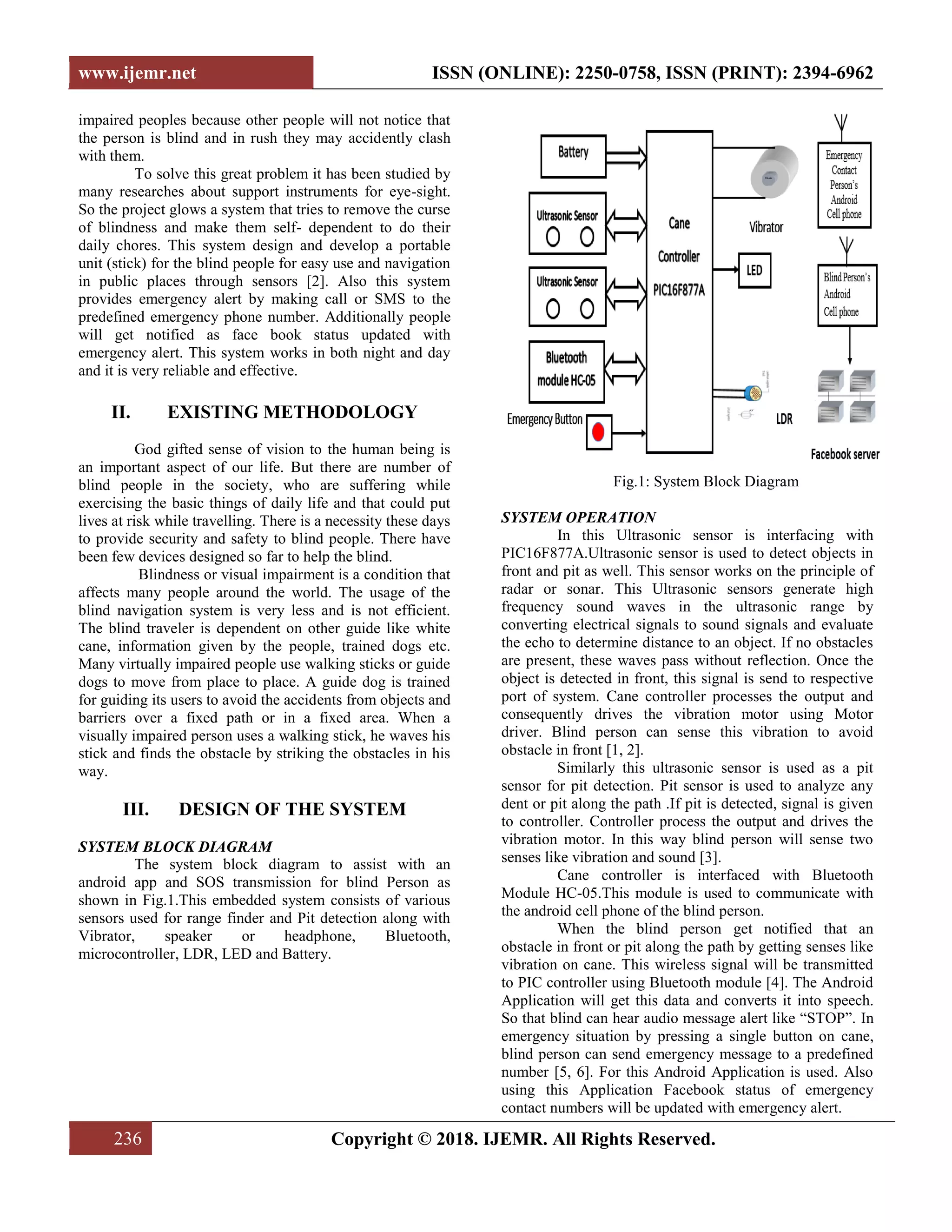 www.ijemr.net ISSN (ONLINE): 2250-0758, ISSN (PRINT): 2394-6962

impaired peoples because other people will not notice that the person is blind and in rush they may accidently clash with them.

To solve this great problem it has been studied by many researches about support instruments for eye-sight. So the project glows a system that tries to remove the curse of blindness and make them self- dependent to do their daily chores. This system design and develop a portable unit (stick) for the blind people for easy use and navigation in public places through sensors [2]. Also this system provides emergency alert by making call or SMS to the predefined emergency phone number. Additionally people will get notified as face book status updated with emergency alert. This system works in both night and day and it is very reliable and effective.

II. EXISTING METHODOLOGY

God gifted sense of vision to the human being is an important aspect of our life. But there are number of blind people in the society, who are suffering while exercising the basic things of daily life and that could put lives at risk while travelling. There is a necessity these days to provide security and safety to blind people. There have been few devices designed so far to help the blind.

Blindness or visual impairment is a condition that affects many people around the world. The usage of the blind navigation system is very less and is not efficient. The blind traveler is dependent on other guide like white cane, information given by the people, trained dogs etc. Many virtually impaired people use walking sticks or guide dogs to move from place to place. A guide dog is trained for guiding its users to avoid the accidents from objects and barriers over a fixed path or in a fixed area. When a visually impaired person uses a walking stick, he waves his stick and finds the obstacle by striking the obstacles in his way.

III. DESIGN OF THE SYSTEM

SYSTEM BLOCK DIAGRAM

The system block diagram to assist with an android app and SOS transmission for blind Person as shown in Fig.1.This embedded system consists of various sensors used for range finder and Pit detection along with Vibrator, speaker or headphone, Bluetooth, microcontroller, LDR, LED and Battery.

Battery
Ultrasonic Sensor
Ultrasonic Sensor
Bluetooth module HC-05
Emergency Button
Cane Controller PIC16F877A
Vibrator
LED
LDR
Emergency Contact Person's Android Cell phone
Blind Person's Android Cell phone
Facebook server

Fig.1: System Block Diagram

SYSTEM OPERATION

In this Ultrasonic sensor is interfacing with PIC16F877A.Ultrasonic sensor is used to detect objects in front and pit as well. This sensor works on the principle of radar or sonar. This Ultrasonic sensors generate high frequency sound waves in the ultrasonic range by converting electrical signals to sound signals and evaluate the echo to determine distance to an object. If no obstacles are present, these waves pass without reflection. Once the object is detected in front, this signal is send to respective port of system. Cane controller processes the output and consequently drives the vibration motor using Motor driver. Blind person can sense this vibration to avoid obstacle in front [1, 2].

Similarly this ultrasonic sensor is used as a pit sensor for pit detection. Pit sensor is used to analyze any dent or pit along the path .If pit is detected, signal is given to controller. Controller process the output and drives the vibration motor. In this way blind person will sense two senses like vibration and sound [3].

Cane controller is interfaced with Bluetooth Module HC-05.This module is used to communicate with the android cell phone of the blind person.

When the blind person get notified that an obstacle in front or pit along the path by getting senses like vibration on cane. This wireless signal will be transmitted to PIC controller using Bluetooth module [4]. The Android Application will get this data and converts it into speech. So that blind can hear audio message alert like “STOP”. In emergency situation by pressing a single button on cane, blind person can send emergency message to a predefined number [5, 6]. For this Android Application is used. Also using this Application Facebook status of emergency contact numbers will be updated with emergency alert.

236 Copyright © 2018. IJEMR. All Rights Reserved.